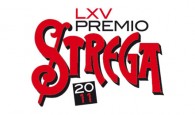 LXV
PREMIO
STREGA
20
11